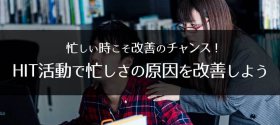 忙しい時こそ改善のチャンス！

HIT活動で忙しさの原因を改善しよう